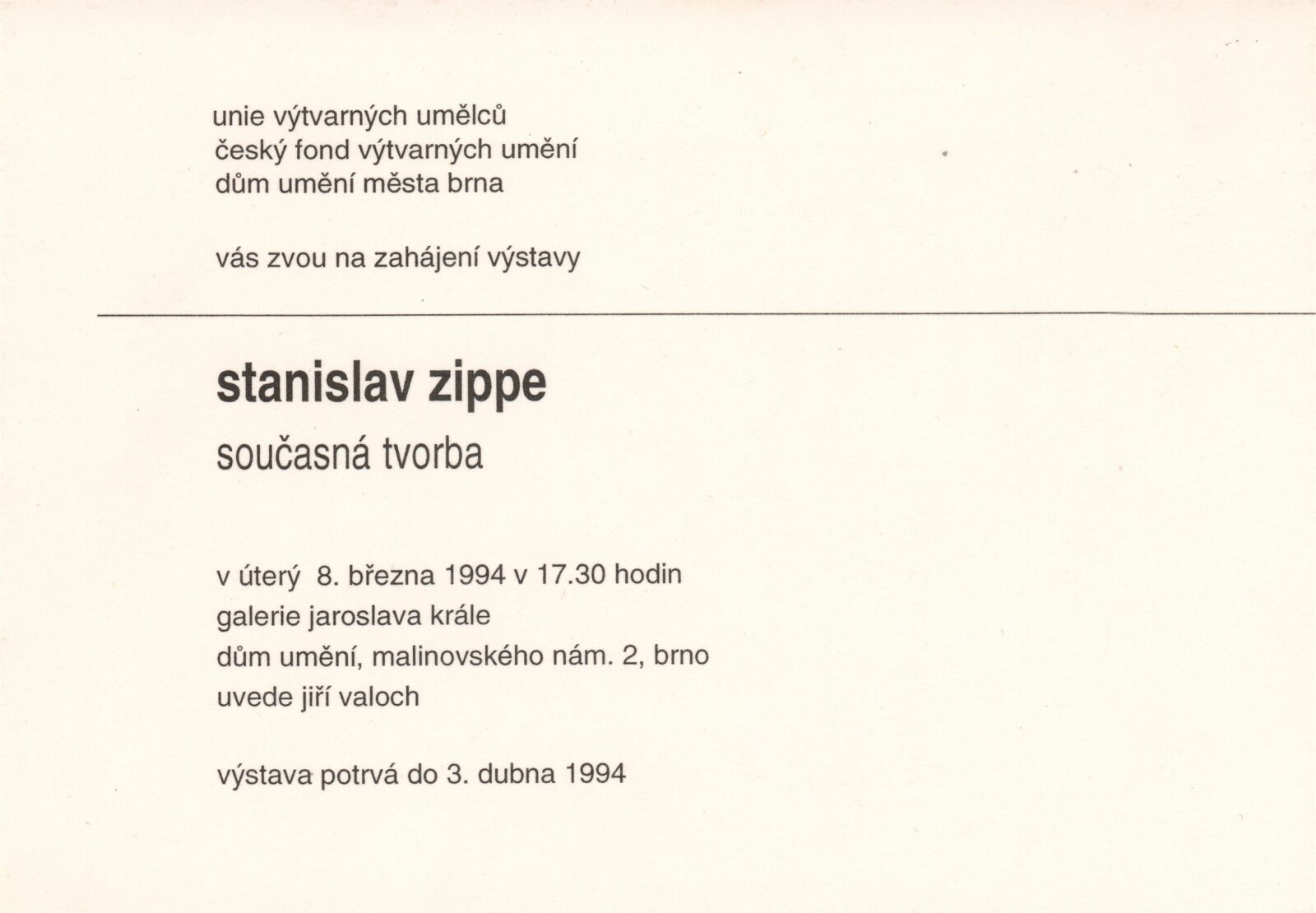 unie výtvarných umělců
český fond výtvarných umění
dům umění města brna

vás zvou na zahájení výstavy

stanislav zippe
současná tvorba

v úterý 8. března 1994 v 17.30 hodin
galerie jaroslava krále
dům umění, malinovského nám. 2, brno
uvede jiří valoch

výstava potrvá do 3. dubna 1994